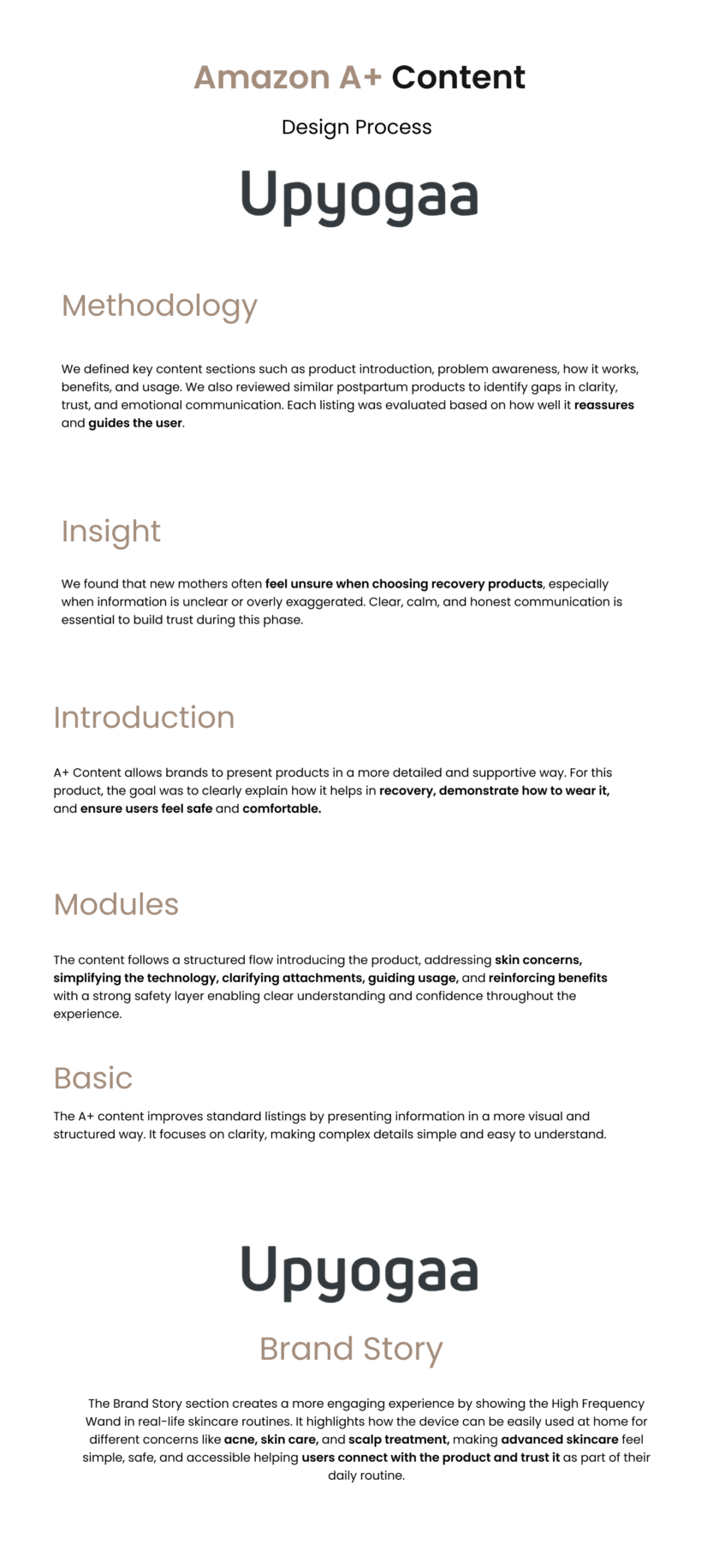 Amazon A+ Content

Design Process

Upyogaa

Methodology

We defined key content sections such as product introduction, problem awareness, how it works, benefits, and usage. We also reviewed similar postpartum products to identify gaps in clarity, trust, and emotional communication. Each listing was evaluated based on how well it reassures and guides the user.

Insight

We found that new mothers often feel unsure when choosing recovery products, especially when information is unclear or overly exaggerated. Clear, calm, and honest communication is essential to build trust during this phase.

Introduction

A+ Content allows brands to present products in a more detailed and supportive way. For this product, the goal was to clearly explain how it helps in recovery, demonstrate how to wear it, and ensure users feel safe and comfortable.

Modules

The content follows a structured flow introducing the product, addressing skin concerns, simplifying the technology, clarifying attachments, guiding usage, and reinforcing benefits with a strong safety layer enabling clear understanding and confidence throughout the experience.

Basic

The A+ content improves standard listings by presenting information in a more visual and structured way. It focuses on clarity, making complex details simple and easy to understand.

Upyogaa

Brand Story

The Brand Story section creates a more engaging experience by showing the High Frequency Wand in real-life skincare routines. It highlights how the device can be easily used at home for different concerns like acne, skin care, and scalp treatment, making advanced skincare feel simple, safe, and accessible helping users connect with the product and trust it as part of their daily routine.